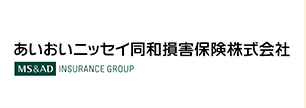 あいおいニッセイ同和損害保険株式会社
MS&AD INSURANCE GROUP